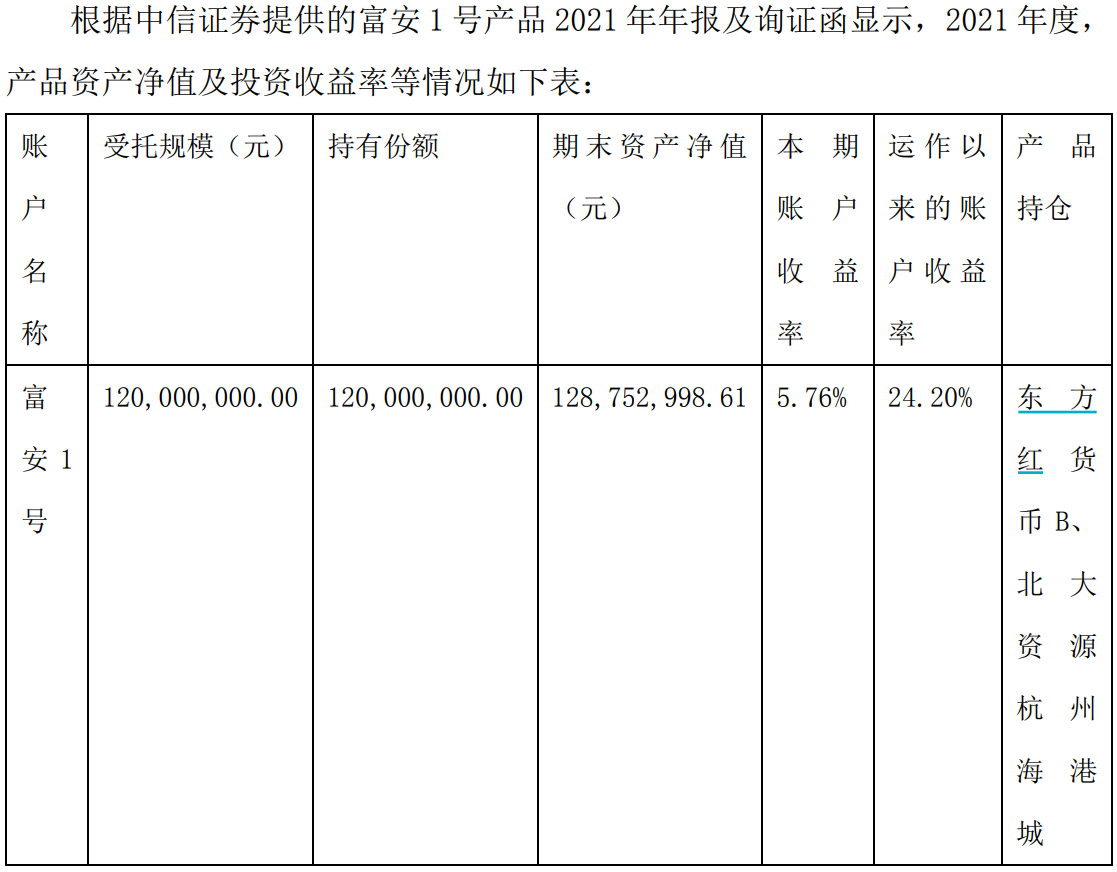 根据中信证券提供的富安1号产品2021年年报及询证函显示，2021年度，产品资产净值及投资收益率等情况如下表：

| 账户名称 | 受托规模（元） | 持有份额 | 期末资产净值（元） | 本期账户收益率 | 运作以来的账户收益率 | 产品持仓 |
|---|---|---|---|---|---|---|
| 富安1号 | 120,000,000.00 | 120,000,000.00 | 128,752,998.61 | 5.76% | 24.20% | 东方红货币B、北大资源杭州海港城 |